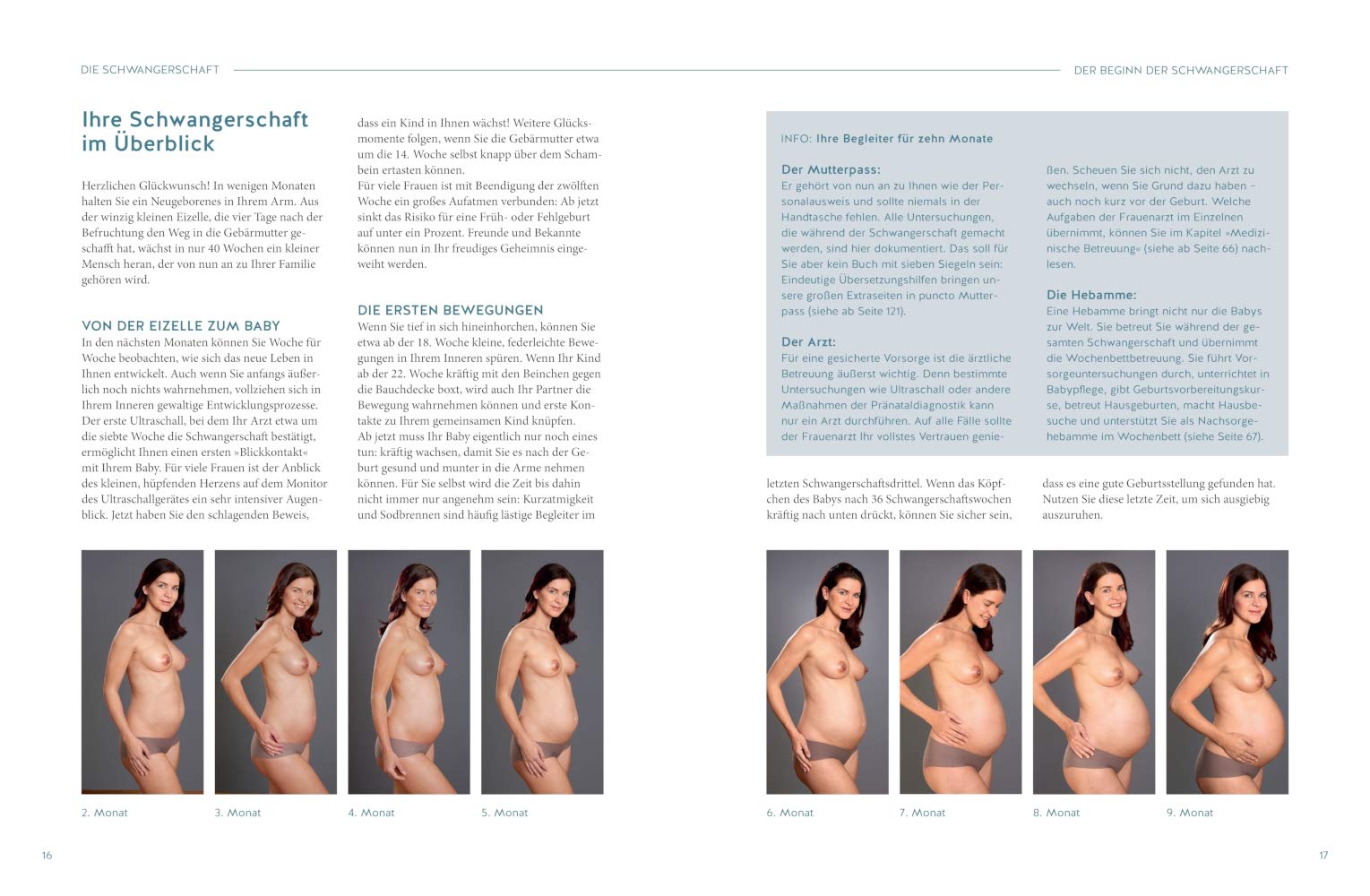 DIE SCHWANGERSCHAFT

DER BEGINN DER SCHWANGERSCHAFT

Ihre Schwangerschaft im Überblick

Herzlichen Glückwunsch! In wenigen Monaten halten Sie ein Neugeborenes in Ihrem Arm. Aus der winzig kleinen Eizelle, die vier Tage nach der Befruchtung den Weg in die Gebärmutter geschafft hat, wächst in nur 40 Wochen ein kleiner Mensch heran, der von nun an zu Ihrer Familie gehören wird.

VON DER EIZELLE ZUM BABY

In den nächsten Monaten können Sie Woche für Woche beobachten, wie sich das neue Leben in Ihnen entwickelt. Auch wenn Sie anfangs äußerlich noch nichts wahrnehmen, vollziehen sich in Ihrem Inneren gewaltige Entwicklungsprozesse. Der erste Ultraschall, bei dem Ihr Arzt etwa um die siebte Woche die Schwangerschaft bestätigt, ermöglicht Ihnen einen ersten »Blickkontakt« mit Ihrem Baby. Für viele Frauen ist der Anblick des kleinen, hüpfenden Herzens auf dem Monitor des Ultraschallgerätes ein sehr intensiver Augenblick. Jetzt haben Sie den schlagenden Beweis, dass ein Kind in Ihnen wächst! Weitere Glücksmomente folgen, wenn Sie die Gebärmutter etwa um die 14. Woche selbst knapp über dem Schambein ertasten können.
Für viele Frauen ist mit Beendigung der zwölften Woche ein großes Aufatmen verbunden: Ab jetzt sinkt das Risiko für eine Früh- oder Fehlgeburt auf unter ein Prozent. Freunde und Bekannte können nun in Ihr freudiges Geheimnis eingeweiht werden.

DIE ERSTEN BEWEGUNGEN

Wenn Sie tief in sich hineinhorchen, können Sie etwa ab der 18. Woche kleine, federleichte Bewegungen in Ihrem Inneren spüren. Wenn Ihr Kind ab der 22. Woche kräftig mit den Beinchen gegen die Bauchdecke boxt, wird auch Ihr Partner die Bewegung wahrnehmen können und erste Kontakte zu Ihrem gemeinsamen Kind knüpfen.
Ab jetzt muss Ihr Baby eigentlich nur noch eines tun: kräftig wachsen, damit Sie es nach der Geburt gesund und munter in die Arme nehmen können. Für Sie selbst wird die Zeit bis dahin nicht immer nur angenehm sein: Kurzatmigkeit und Sodbrennen sind häufig lästige Begleiter im letzten Schwangerschaftsdrittel. Wenn das Köpfchen des Babys nach 36 Schwangerschaftswochen kräftig nach unten drückt, können Sie sicher sein, dass es eine gute Geburtsstellung gefunden hat. Nutzen Sie diese letzte Zeit, um sich ausgiebig auszuruhen.

INFO: Ihre Begleiter für zehn Monate

Der Mutterpass:
Er gehört von nun an zu Ihnen wie der Personalausweis und sollte niemals in der Handtasche fehlen. Alle Untersuchungen, die während der Schwangerschaft gemacht werden, sind hier dokumentiert. Das soll für Sie aber kein Buch mit sieben Siegeln sein: Eindeutige Übersetzungshilfen bringen unsere großen Extraseiten in puncto Mutterpass (siehe ab Seite 121).

Der Arzt:
Für eine gesicherte Vorsorge ist die ärztliche Betreuung äußerst wichtig. Denn bestimmte Untersuchungen wie Ultraschall oder andere Maßnahmen der Pränataldiagnostik kann nur ein Arzt durchführen. Auf alle Fälle sollte der Frauenarzt Ihr vollstes Vertrauen genießen. Scheuen Sie sich nicht, den Arzt zu wechseln, wenn Sie Grund dazu haben – auch noch kurz vor der Geburt. Welche Aufgaben der Frauenarzt im Einzelnen übernimmt, können Sie im Kapitel »Medizinische Betreuung« (siehe ab Seite 66) nachlesen.

Die Hebamme:
Eine Hebamme bringt nicht nur die Babys zur Welt. Sie betreut Sie während der gesamten Schwangerschaft und übernimmt die Wochenbettbetreuung. Sie führt Vorsorgeuntersuchungen durch, unterrichtet in Babypflege, gibt Geburtsvorbereitungskurse, betreut Hausgeburten, macht Hausbesuche und unterstützt Sie als Nachsorgehebamme im Wochenbett (siehe Seite 67).

2. Monat 3. Monat 4. Monat 5. Monat

6. Monat 7. Monat 8. Monat 9. Monat

16

17